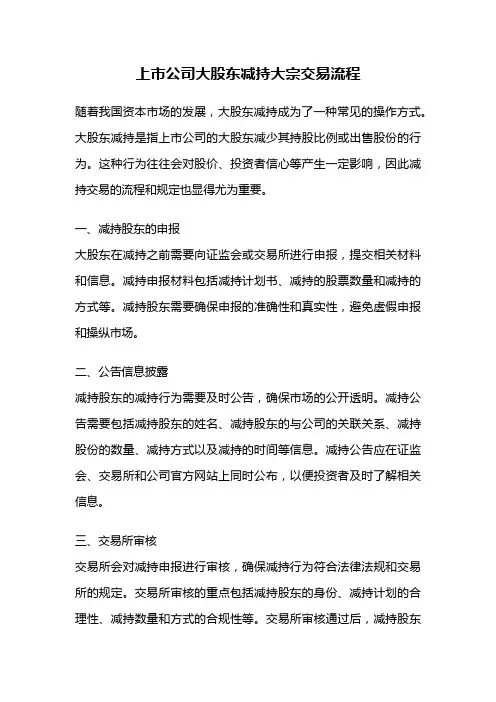 上市公司大股东减持大宗交易流程

随着我国资本市场的发展，大股东减持成为了一种常见的操作方式。大股东减持是指上市公司的大股东减少其持股比例或出售股份的行为。这种行为往往会对股价、投资者信心等产生一定影响，因此减持交易的流程和规定也显得尤为重要。

一、减持股东的申报
大股东在减持之前需要向证监会或交易所进行申报，提交相关材料和信息。减持申报材料包括减持计划书、减持的股票数量和减持的方式等。减持股东需要确保申报的准确性和真实性，避免虚假申报和操纵市场。

二、公告信息披露
减持股东的减持行为需要及时公告，确保市场的公开透明。减持公告需要包括减持股东的姓名、减持股东的与公司的关联关系、减持股份的数量、减持方式以及减持的时间等信息。减持公告应在证监会、交易所和公司官方网站上同时公布，以便投资者及时了解相关信息。

三、交易所审核
交易所会对减持申报进行审核，确保减持行为符合法律法规和交易所的规定。交易所审核的重点包括减持股东的身份、减持计划的合理性、减持数量和方式的合规性等。交易所审核通过后，减持股东